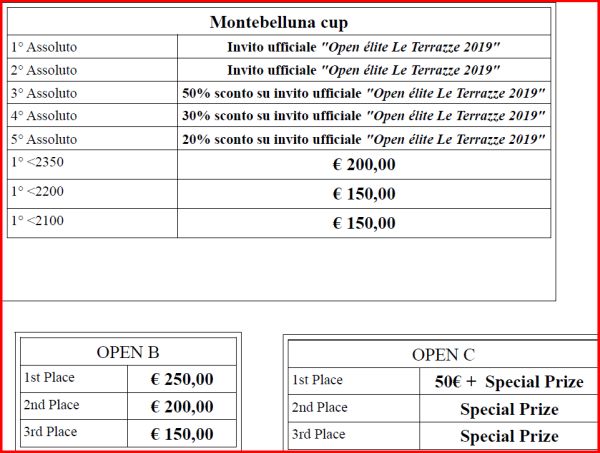 | Montebelluna cup | |
|---|---|
| 1° Assoluto | Invito ufficiale "Open élite Le Terrazze 2019" |
| 2° Assoluto | Invito ufficiale "Open élite Le Terrazze 2019" |
| 3° Assoluto | 50% sconto su invito ufficiale "Open élite Le Terrazze 2019" |
| 4° Assoluto | 30% sconto su invito ufficiale "Open élite Le Terrazze 2019" |
| 5° Assoluto | 20% sconto su invito ufficiale "Open élite Le Terrazze 2019" |
| 1° <2350 | € 200,00 |
| 1° <2200 | € 150,00 |
| 1° <2100 | € 150,00 |

| OPEN B | |
|---|---|
| 1st Place | € 250,00 |
| 2nd Place | € 200,00 |
| 3rd Place | € 150,00 |

| OPEN C | |
|---|---|
| 1st Place | 50€ + Special Prize |
| 2nd Place | Special Prize |
| 3rd Place | Special Prize |